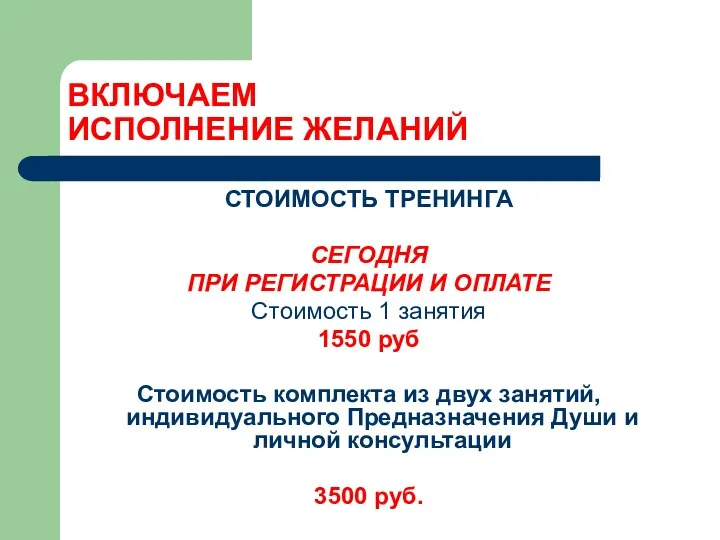 ВКЛЮЧАЕМ
ИСПОЛНЕНИЕ ЖЕЛАНИЙ

СТОИМОСТЬ ТРЕНИНГА

СЕГОДНЯ
ПРИ РЕГИСТРАЦИИ И ОПЛАТЕ
Стоимость 1 занятия
1550 руб

Стоимость комплекта из двух занятий, индивидуального Предназначения Души и личной консультации

3500 руб.